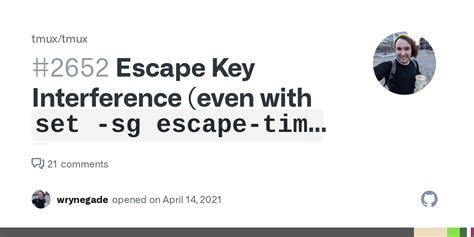 tmux/tmux

#2652 Escape Key Interference (even with set -sg escape-tim...

21 comments

wrynegade opened on April 14, 2021